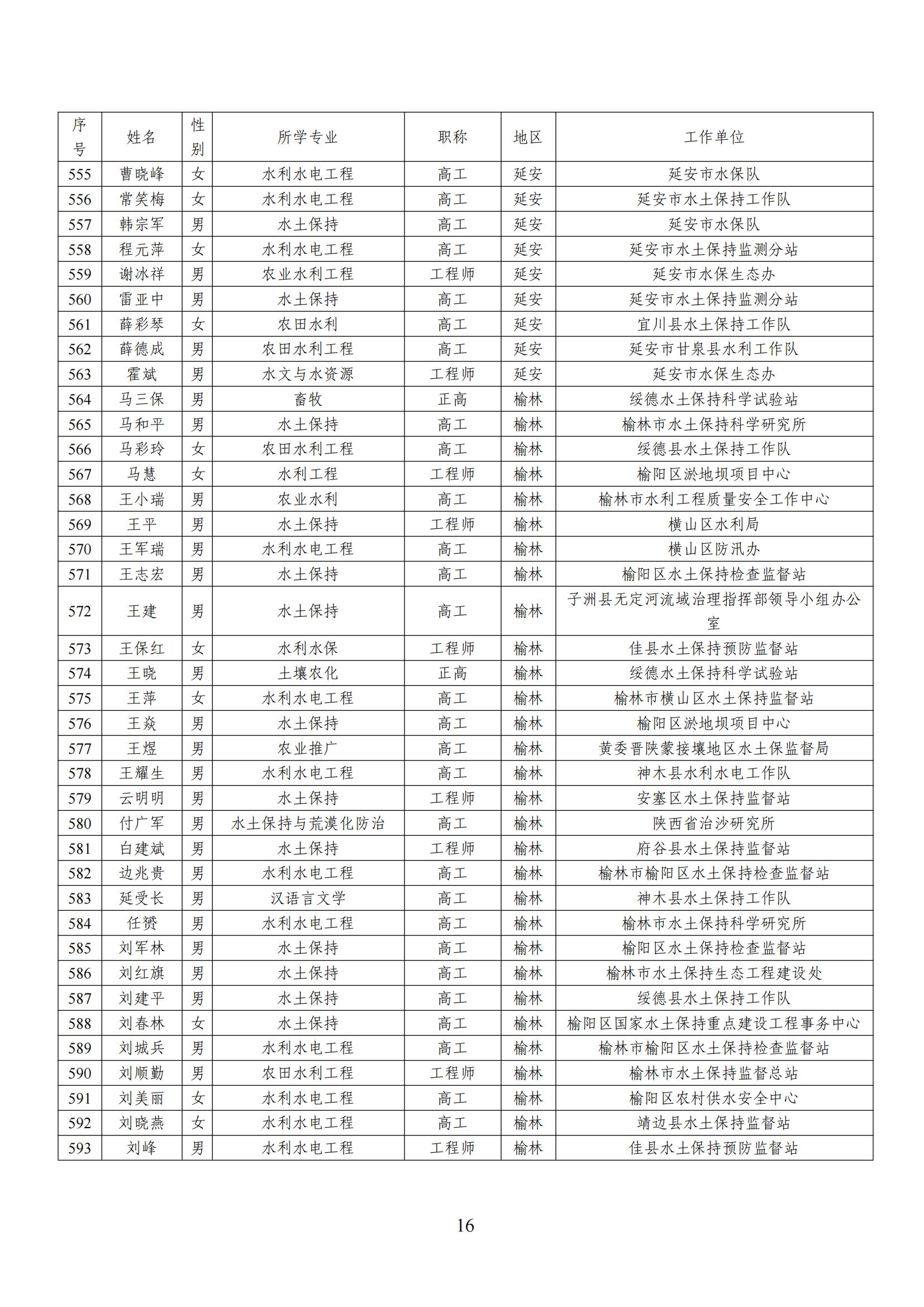 | 序号 | 姓名 | 性别 | 所学专业 | 职称 | 地区 | 工作单位 |
|---|---|---|---|---|---|---|
| 555 | 曹晓峰 | 女 | 水利水电工程 | 高工 | 延安 | 延安市水保队 |
| 556 | 常笑梅 | 女 | 水利水电工程 | 高工 | 延安 | 延安市水土保持工作队 |
| 557 | 韩宗军 | 男 | 水土保持 | 高工 | 延安 | 延安市水保队 |
| 558 | 程元萍 | 女 | 水利水电工程 | 高工 | 延安 | 延安市水土保持监测分站 |
| 559 | 谢冰祥 | 男 | 农业水利工程 | 工程师 | 延安 | 延安市水保生态办 |
| 560 | 雷亚中 | 男 | 水土保持 | 高工 | 延安 | 延安市水土保持监测分站 |
| 561 | 薛彩琴 | 女 | 农田水利 | 高工 | 延安 | 宜川县水土保持工作队 |
| 562 | 薛德成 | 男 | 农田水利工程 | 高工 | 延安 | 延安市甘泉县水利工作队 |
| 563 | 霍斌 | 男 | 水文与水资源 | 工程师 | 延安 | 延安市水保生态办 |
| 564 | 马三保 | 男 | 畜牧 | 正高 | 榆林 | 绥德水土保持科学试验站 |
| 565 | 马和平 | 男 | 水土保持 | 高工 | 榆林 | 榆林市水土保持科学研究所 |
| 566 | 马彩玲 | 女 | 农田水利工程 | 高工 | 榆林 | 绥德县水土保持工作队 |
| 567 | 马慧 | 女 | 水利工程 | 工程师 | 榆林 | 榆阳区淤地坝项目中心 |
| 568 | 王小瑞 | 男 | 农业水利 | 高工 | 榆林 | 榆林市水利工程质量安全工作中心 |
| 569 | 王平 | 男 | 水土保持 | 工程师 | 榆林 | 横山区水利局 |
| 570 | 王军瑞 | 男 | 水利水电工程 | 高工 | 榆林 | 横山区防汛办 |
| 571 | 王志宏 | 男 | 水土保持 | 高工 | 榆林 | 榆阳区水土保持检查监督站 |
| 572 | 王建 | 男 | 水土保持 | 高工 | 榆林 | 子洲县无定河流域治理指挥部领导小组办公室 |
| 573 | 王保红 | 女 | 水利水保 | 工程师 | 榆林 | 佳县水土保持预防监督站 |
| 574 | 王晓 | 男 | 土壤农化 | 正高 | 榆林 | 绥德水土保持科学试验站 |
| 575 | 王萍 | 女 | 水利水电工程 | 高工 | 榆林 | 榆林市横山区水土保持监督站 |
| 576 | 王焱 | 男 | 水土保持 | 高工 | 榆林 | 榆阳区淤地坝项目中心 |
| 577 | 王煜 | 男 | 农业推广 | 高工 | 榆林 | 黄委晋陕蒙接壤地区水土保监督局 |
| 578 | 王耀生 | 男 | 水利水电工程 | 高工 | 榆林 | 神木县水利水电工作队 |
| 579 | 云明明 | 男 | 水土保持 | 工程师 | 榆林 | 安塞区水土保持监督站 |
| 580 | 付广军 | 男 | 水土保持与荒漠化防治 | 高工 | 榆林 | 陕西省治沙研究所 |
| 581 | 白建斌 | 男 | 水土保持 | 工程师 | 榆林 | 府谷县水土保持监督站 |
| 582 | 边兆贵 | 男 | 水利水电工程 | 高工 | 榆林 | 榆林市榆阳区水土保持检查监督站 |
| 583 | 延受长 | 男 | 汉语言文学 | 高工 | 榆林 | 神木县水土保持工作队 |
| 584 | 任赟 | 男 | 水利水电工程 | 高工 | 榆林 | 榆林市水土保持科学研究所 |
| 585 | 刘军林 | 男 | 水土保持 | 高工 | 榆林 | 榆阳区水土保持检查监督站 |
| 586 | 刘红旗 | 男 | 水土保持 | 高工 | 榆林 | 榆林市水土保持生态工程建设处 |
| 587 | 刘建平 | 男 | 水土保持 | 高工 | 榆林 | 绥德县水土保持工作队 |
| 588 | 刘春林 | 女 | 水土保持 | 高工 | 榆林 | 榆阳区国家水土保持重点建设工程事务中心 |
| 589 | 刘城兵 | 男 | 水利水电工程 | 高工 | 榆林 | 榆林市榆阳区水土保持检查监督站 |
| 590 | 刘顺勤 | 男 | 农田水利工程 | 工程师 | 榆林 | 榆林市水土保持监督总站 |
| 591 | 刘美丽 | 女 | 水利水电工程 | 高工 | 榆林 | 榆阳区农村供水安全中心 |
| 592 | 刘晓燕 | 女 | 水利水电工程 | 高工 | 榆林 | 靖边县水土保持监督站 |
| 593 | 刘峰 | 男 | 水利水电工程 | 工程师 | 榆林 | 佳县水土保持预防监督站 |

16